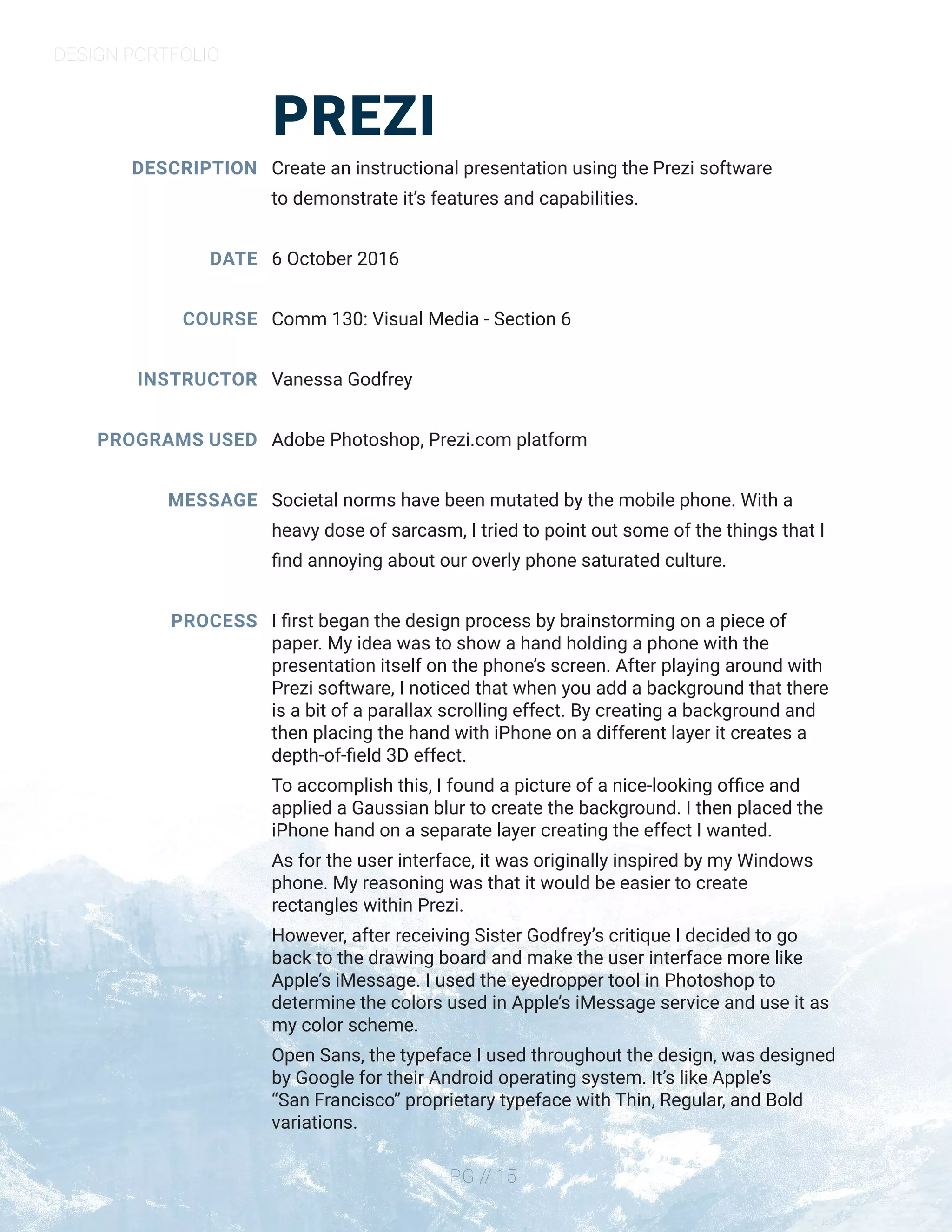 DESIGN PORTFOLIO

PREZI

DESCRIPTION Create an instructional presentation using the Prezi software to demonstrate it's features and capabilities.

DATE 6 October 2016

COURSE Comm 130: Visual Media - Section 6

INSTRUCTOR Vanessa Godfrey

PROGRAMS USED Adobe Photoshop, Prezi.com platform

MESSAGE Societal norms have been mutated by the mobile phone. With a heavy dose of sarcasm, I tried to point out some of the things that I find annoying about our overly phone saturated culture.

PROCESS I first began the design process by brainstorming on a piece of paper. My idea was to show a hand holding a phone with the presentation itself on the phone's screen. After playing around with Prezi software, I noticed that when you add a background that there is a bit of a parallax scrolling effect. By creating a background and then placing the hand with iPhone on a different layer it creates a depth-of-field 3D effect.

To accomplish this, I found a picture of a nice-looking office and applied a Gaussian blur to create the background. I then placed the iPhone hand on a separate layer creating the effect I wanted.

As for the user interface, it was originally inspired by my Windows phone. My reasoning was that it would be easier to create rectangles within Prezi.

However, after receiving Sister Godfrey's critique I decided to go back to the drawing board and make the user interface more like Apple's iMessage. I used the eyedropper tool in Photoshop to determine the colors used in Apple's iMessage service and use it as my color scheme.

Open Sans, the typeface I used throughout the design, was designed by Google for their Android operating system. It's like Apple's "San Francisco" proprietary typeface with Thin, Regular, and Bold variations.

PG // 15